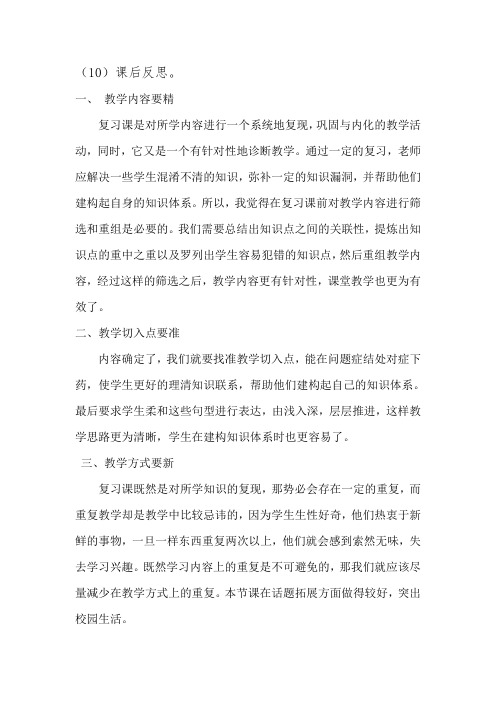 （10）课后反思。

一、 教学内容要精

复习课是对所学内容进行一个系统地复现，巩固与内化的教学活动，同时，它又是一个有针对性地诊断教学。通过一定的复习，老师应解决一些学生混淆不清的知识，弥补一定的知识漏洞，并帮助他们建构起自身的知识体系。所以，我觉得在复习课前对教学内容进行筛选和重组是必要的。我们需要总结出知识点之间的关联性，提炼出知识点的重中之重以及罗列出学生容易犯错的知识点，然后重组教学内容，经过这样的筛选之后，教学内容更有针对性，课堂教学也更为有效了。

二、教学切入点要准

内容确定了，我们就要找准教学切入点，能在问题症结处对症下药，使学生更好的理清知识联系，帮助他们建构起自己的知识体系。最后要求学生柔和这些句型进行表达，由浅入深，层层推进，这样教学思路更为清晰，学生在建构知识体系时也更容易了。

三、教学方式要新

复习课既然是对所学知识的复现，那势必会存在一定的重复，而重复教学却是教学中比较忌讳的，因为学生生性好奇，他们热衷于新鲜的事物，一旦一样东西重复两次以上，他们就会感到索然无味，失去学习兴趣。既然学习内容上的重复是不可避免的，那我们就应该尽量减少在教学方式上的重复。本节课在话题拓展方面做得较好，突出校园生活。